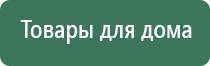 Товары для дома